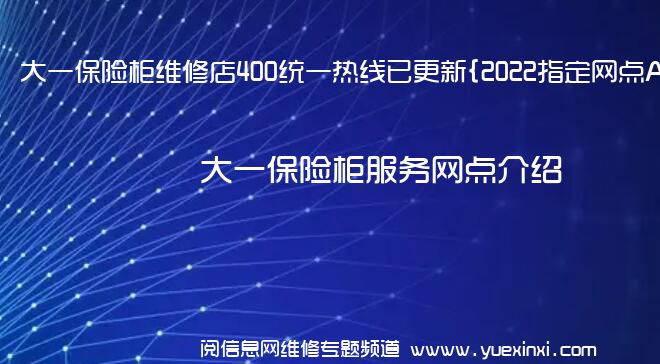 大一保险柜维修店400统一热线已更新{2022指定网点A

大一保险柜服务网点介绍

阅信息网维修专题频道 www.yuexinxi.com